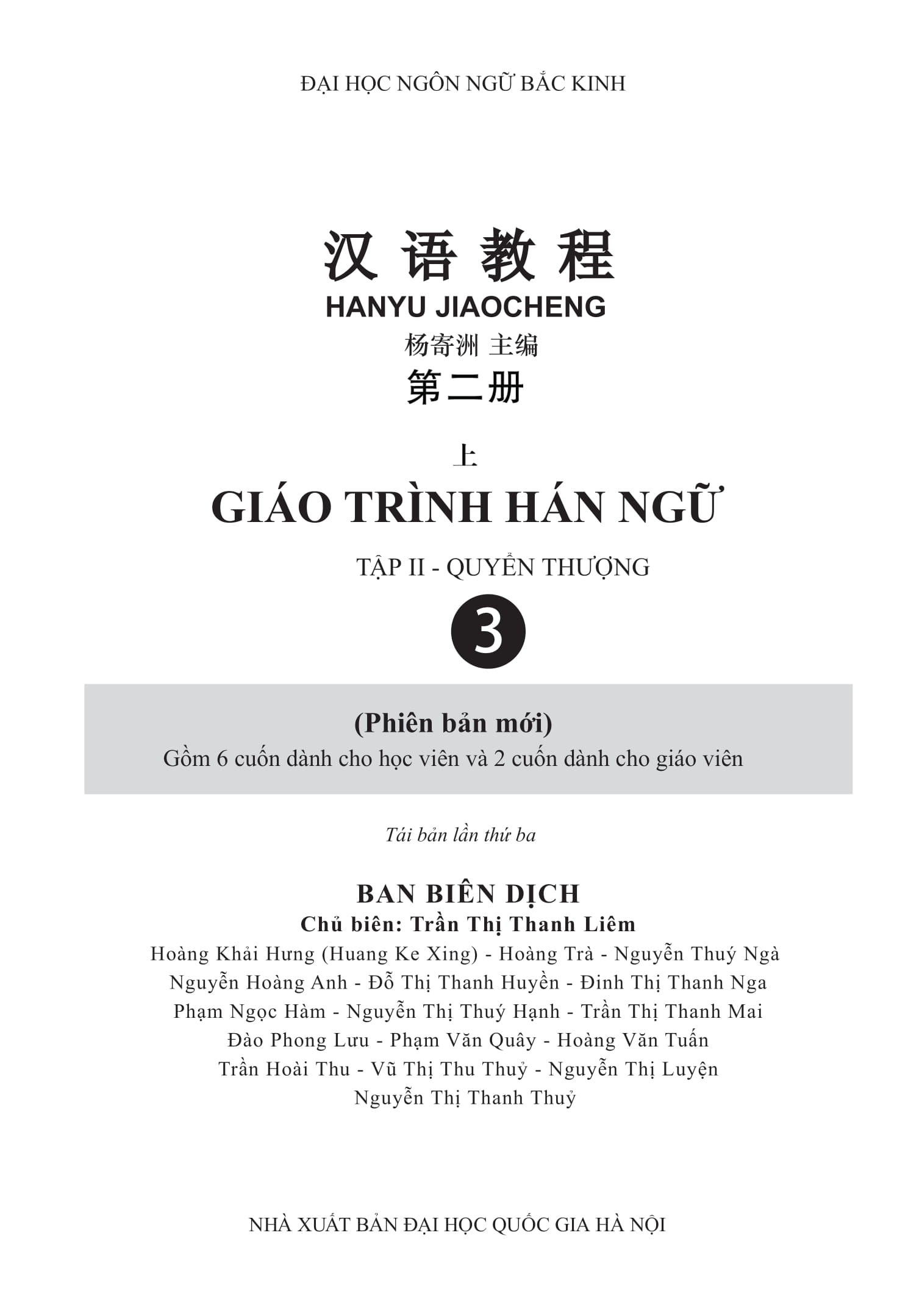 ĐẠI HỌC NGÔN NGỮ BẮC KINH

汉语教程

HANYU JIAOCHENG

杨寄洲 主编

第二册

上

GIÁO TRÌNH HÁN NGỮ

TẬP II - QUYỂN THƯỢNG

3

(Phiên bản mới)

Gồm 6 cuốn dành cho học viên và 2 cuốn dành cho giáo viên

Tái bản lần thứ ba

BAN BIÊN DỊCH

Chủ biên: Trần Thị Thanh Liêm

Hoàng Khải Hưng (Huang Ke Xing) - Hoàng Trà - Nguyễn Thuý Ngà
Nguyễn Hoàng Anh - Đỗ Thị Thanh Huyền - Đinh Thị Thanh Nga
Phạm Ngọc Hàm - Nguyễn Thị Thuý Hạnh - Trần Thị Thanh Mai
Đào Phong Lưu - Phạm Văn Quây - Hoàng Văn Tuấn
Trần Hoài Thu - Vũ Thị Thu Thuỷ - Nguyễn Thị Luyện
Nguyễn Thị Thanh Thuỷ

NHÀ XUẤT BẢN ĐẠI HỌC QUỐC GIA HÀ NỘI